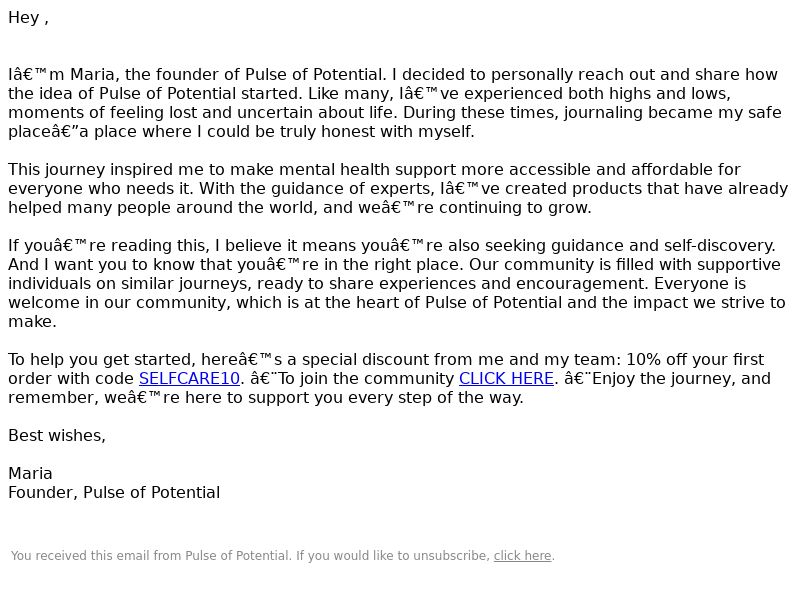 Hey ,

Iâ€™m Maria, the founder of Pulse of Potential. I decided to personally reach out and share how the idea of Pulse of Potential started. Like many, Iâ€™ve experienced both highs and lows, moments of feeling lost and uncertain about life. During these times, journaling became my safe placeâ€”a place where I could be truly honest with myself.

This journey inspired me to make mental health support more accessible and affordable for everyone who needs it. With the guidance of experts, Iâ€™ve created products that have already helped many people around the world, and weâ€™re continuing to grow.

If youâ€™re reading this, I believe it means youâ€™re also seeking guidance and self-discovery. And I want you to know that youâ€™re in the right place. Our community is filled with supportive individuals on similar journeys, ready to share experiences and encouragement. Everyone is welcome in our community, which is at the heart of Pulse of Potential and the impact we strive to make.

To help you get started, hereâ€™s a special discount from me and my team: 10% off your first order with code SELFCARE10. â€¨To join the community CLICK HERE. â€¨Enjoy the journey, and remember, weâ€™re here to support you every step of the way.

Best wishes,

Maria
Founder, Pulse of Potential

You received this email from Pulse of Potential. If you would like to unsubscribe, click here.